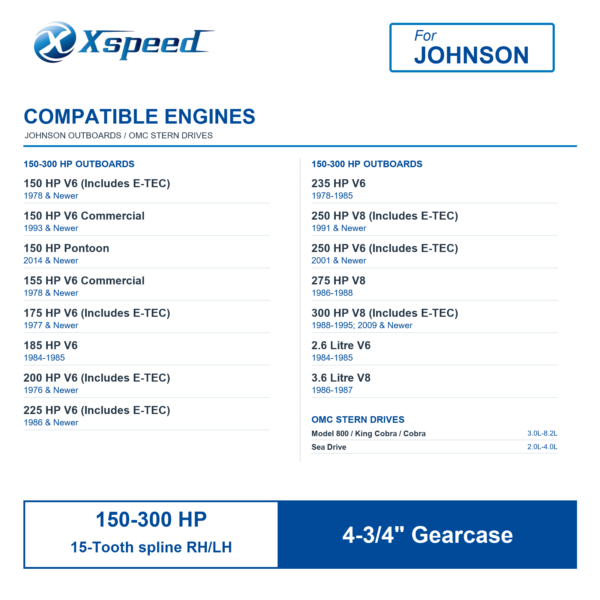 Xspeed

For
JOHNSON

COMPATIBLE ENGINES
JOHNSON OUTBOARDS / OMC STERN DRIVES

150-300 HP OUTBOARDS

150 HP V6 (Includes E-TEC)
1978 & Newer

150 HP V6 Commercial
1993 & Newer

150 HP Pontoon
2014 & Newer

155 HP V6 Commercial
1978 & Newer

175 HP V6 (Includes E-TEC)
1977 & Newer

185 HP V6
1984-1985

200 HP V6 (Includes E-TEC)
1976 & Newer

225 HP V6 (Includes E-TEC)
1986 & Newer

150-300 HP OUTBOARDS

235 HP V6
1978-1985

250 HP V8 (Includes E-TEC)
1991 & Newer

250 HP V6 (Includes E-TEC)
2001 & Newer

275 HP V8
1986-1988

300 HP V8 (Includes E-TEC)
1988-1995; 2009 & Newer

2.6 Litre V6
1984-1985

3.6 Litre V8
1986-1987

OMC STERN DRIVES

| Model 800 / King Cobra / Cobra | 3.0L-8.2L |
|---|---|
| Sea Drive | 2.0L-4.0L |

150-300 HP
15-Tooth spline RH/LH

4-3/4" Gearcase